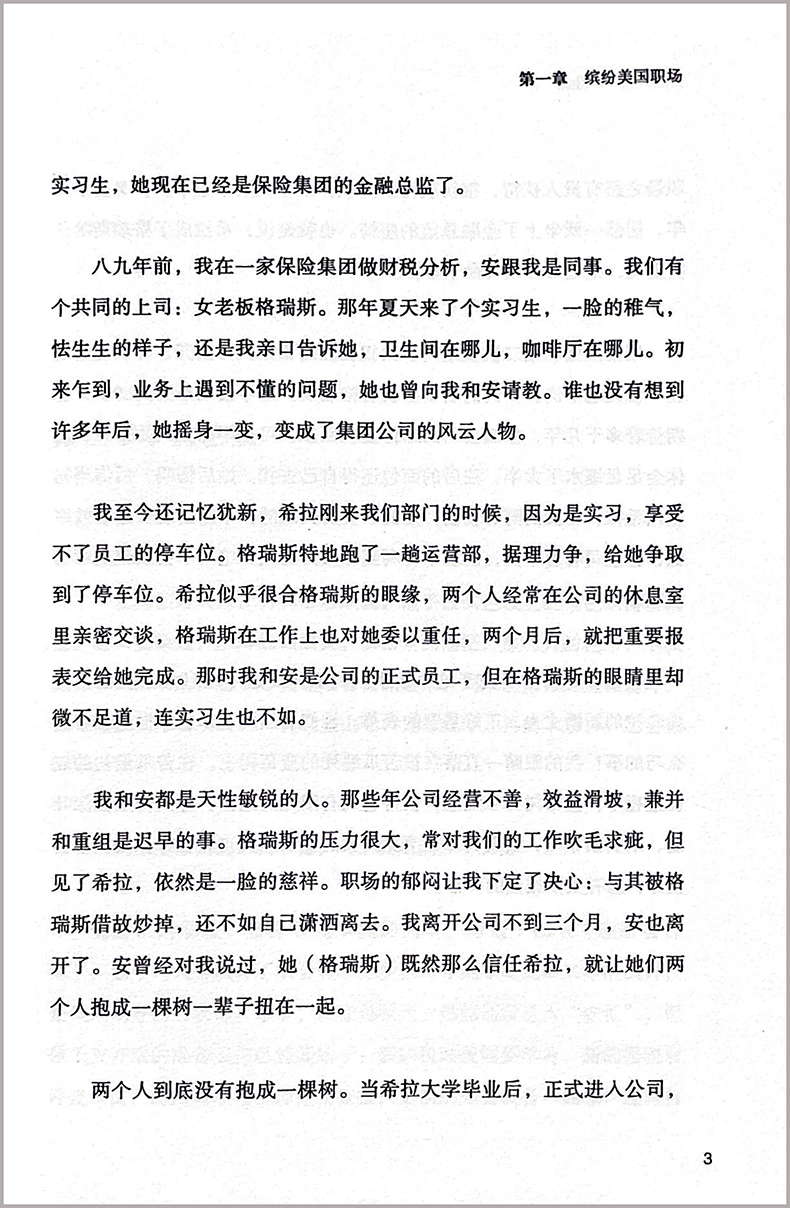 第一章　缤纷美国职场

实习生，她现在已经是保险集团的金融总监了。

八九年前，我在一家保险集团做财税分析，安跟我是同事。我们有个共同的上司：女老板格瑞斯。那年夏天来了个实习生，一脸的稚气，怯生生的样子，还是我亲口告诉她，卫生间在哪儿，咖啡厅在哪儿。初来乍到，业务上遇到不懂的问题，她也曾向我和安请教。谁也没有想到许多年后，她摇身一变，变成了集团公司的风云人物。

我至今还记忆犹新，希拉刚来我们部门的时候，因为是实习，享受不了员工的停车位。格瑞斯特地跑了一趟运营部，据理力争，给她争取到了停车位。希拉似乎很合格瑞斯的眼缘，两个人经常在公司的休息室里亲密交谈，格瑞斯在工作上也对她委以重任，两个月后，就把重要报表交给她完成。那时我和安是公司的正式员工，但在格瑞斯的眼睛里却微不足道，连实习生也不如。

我和安都是天性敏锐的人。那些年公司经营不善，效益滑坡，兼并和重组是迟早的事。格瑞斯的压力很大，常对我们的工作吹毛求疵，但见了希拉，依然是一脸的慈祥。职场的郁闷让我下定了决心：与其被格瑞斯借故炒掉，还不如自己潇洒离去。我离开公司不到三个月，安也离开了。安曾经对我说过，她（格瑞斯）既然那么信任希拉，就让她们两个人抱成一棵树一辈子扭在一起。

两个人到底没有抱成一棵树。当希拉大学毕业后，正式进入公司，

3